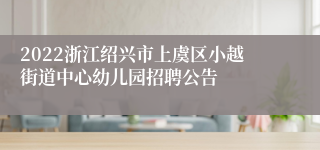 2022浙江绍兴市上虞区小越街道中心幼儿园招聘公告